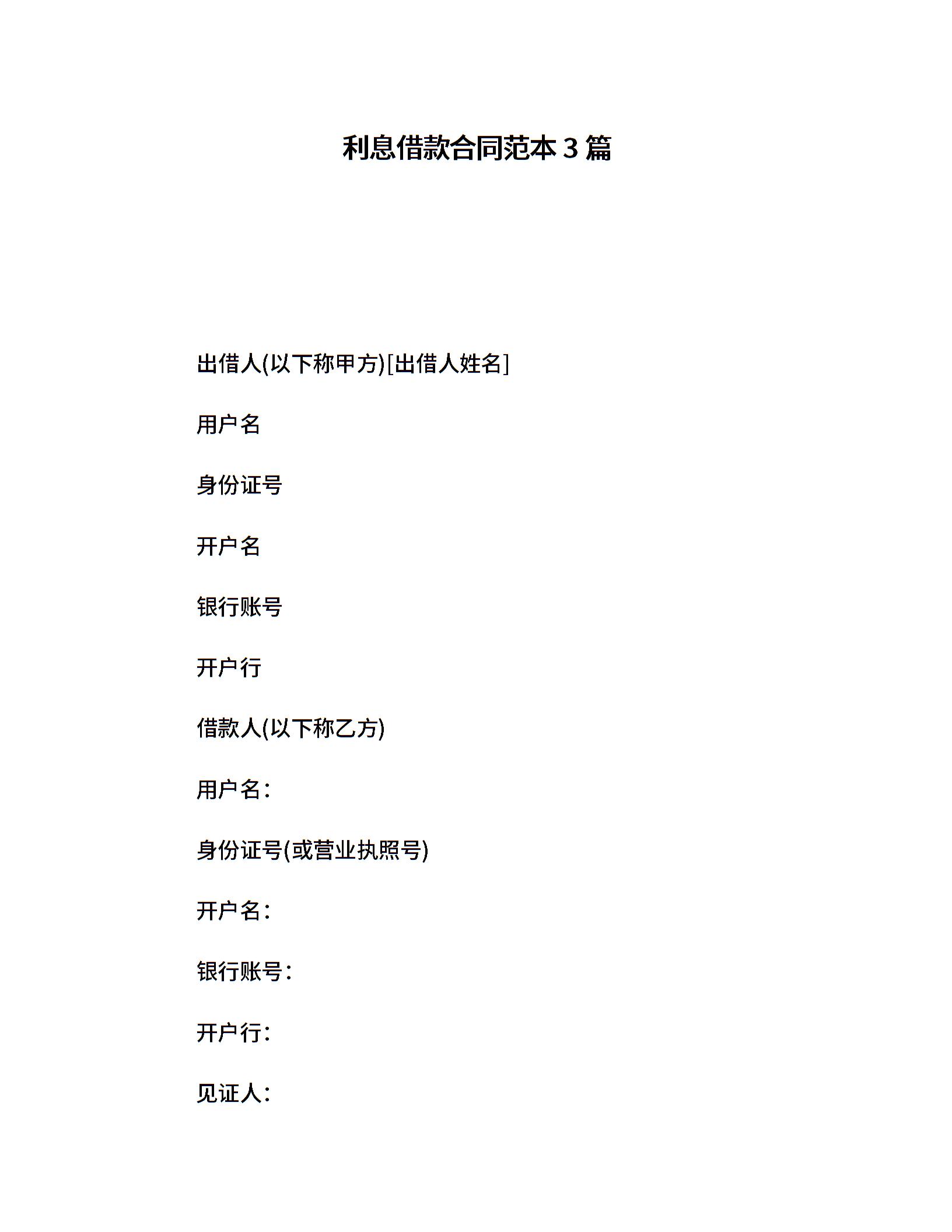 利息借款合同范本 3 篇

出借人(以下称甲方)[出借人姓名]

用户名

身份证号

开户名

银行账号

开户行

借款人(以下称乙方)

用户名：

身份证号(或营业执照号)

开户名：

银行账号：

开户行：

见证人：